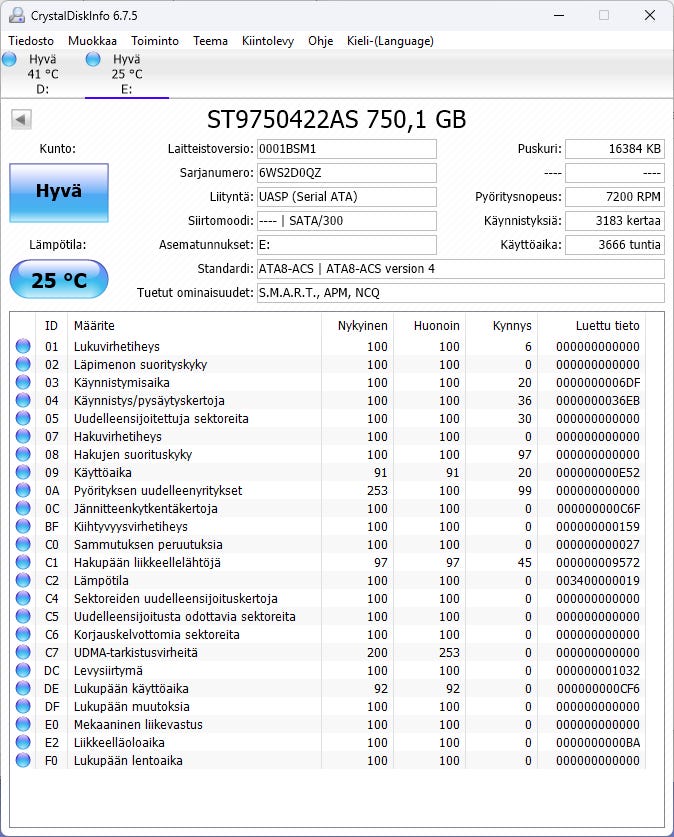 CrystalDiskInfo 6.7.5

Tiedosto Muokkaa Toiminto Teema Kiintolevy Ohje Kieli-(Language)

Hyvä
41 °C
D:

Hyvä
25 °C
E:

ST9750422AS 750,1 GB

Kunto:

Hyvä

Lämpötila:

25 °C

Laitteistoversio: 0001BSM1
Sarjanumero: 6WS2D0QZ
Liityntä: UASP (Serial ATA)
Siirtomoodi: ---- | SATA/300
Asematunnukset: E:
Standardi: ATA8-ACS | ATA8-ACS version 4
Tuetut ominaisuudet: S.M.A.R.T., APM, NCQ

Puskuri: 16384 KB
---- ----
Pyöritysnopeus: 7200 RPM
Käynnistyksiä: 3183 kertaa
Käyttöaika: 3666 tuntia

| ID | Määrite | Nykyinen | Huonoin | Kynnys | Luettu tieto |
|---|---|---|---|---|---|
| 01 | Lukuvirhetiheys | 100 | 100 | 6 | 000000000000 |
| 02 | Läpimenon suorityskyky | 100 | 100 | 0 | 000000000000 |
| 03 | Käynnistymisaika | 100 | 100 | 20 | 0000000006DF |
| 04 | Käynnistys/pysäytyskertoja | 100 | 100 | 36 | 0000000036EB |
| 05 | Uudelleensijoitettuja sektoreita | 100 | 100 | 30 | 000000000000 |
| 07 | Hakuvirhetiheys | 100 | 100 | 0 | 000000000000 |
| 08 | Hakujen suorituskyky | 100 | 100 | 97 | 000000000000 |
| 09 | Käyttöaika | 91 | 91 | 20 | 000000000E52 |
| 0A | Pyörityksen uudelleenyritykset | 253 | 100 | 99 | 000000000000 |
| 0C | Jännitteenkytkentäkertoja | 100 | 100 | 0 | 000000000C6F |
| BF | Kiihtyvyysvirhetiheys | 100 | 100 | 0 | 000000000159 |
| C0 | Sammutuksen peruutuksia | 100 | 100 | 0 | 000000000027 |
| C1 | Hakupään liikkeellelähtöjä | 97 | 97 | 45 | 000000009572 |
| C2 | Lämpötila | 100 | 100 | 0 | 003400000019 |
| C4 | Sektoreiden uudelleensijoituskertoja | 100 | 100 | 0 | 000000000000 |
| C5 | Uudelleensijoitusta odottavia sektoreita | 100 | 100 | 0 | 000000000000 |
| C6 | Korjauskelvottomia sektoreita | 100 | 100 | 0 | 000000000000 |
| C7 | UDMA-tarkistusvirheitä | 200 | 253 | 0 | 000000000000 |
| DC | Levysiirtymä | 100 | 100 | 0 | 000000001032 |
| DE | Lukupään käyttöaika | 92 | 92 | 0 | 000000000CF6 |
| DF | Lukupään muutoksia | 100 | 100 | 0 | 000000000000 |
| E0 | Mekaaninen liikevastus | 100 | 100 | 0 | 000000000000 |
| E2 | Liikkeelläoloaika | 100 | 100 | 0 | 0000000000BA |
| F0 | Lukupään lentoaika | 100 | 100 | 0 | 000000000000 |